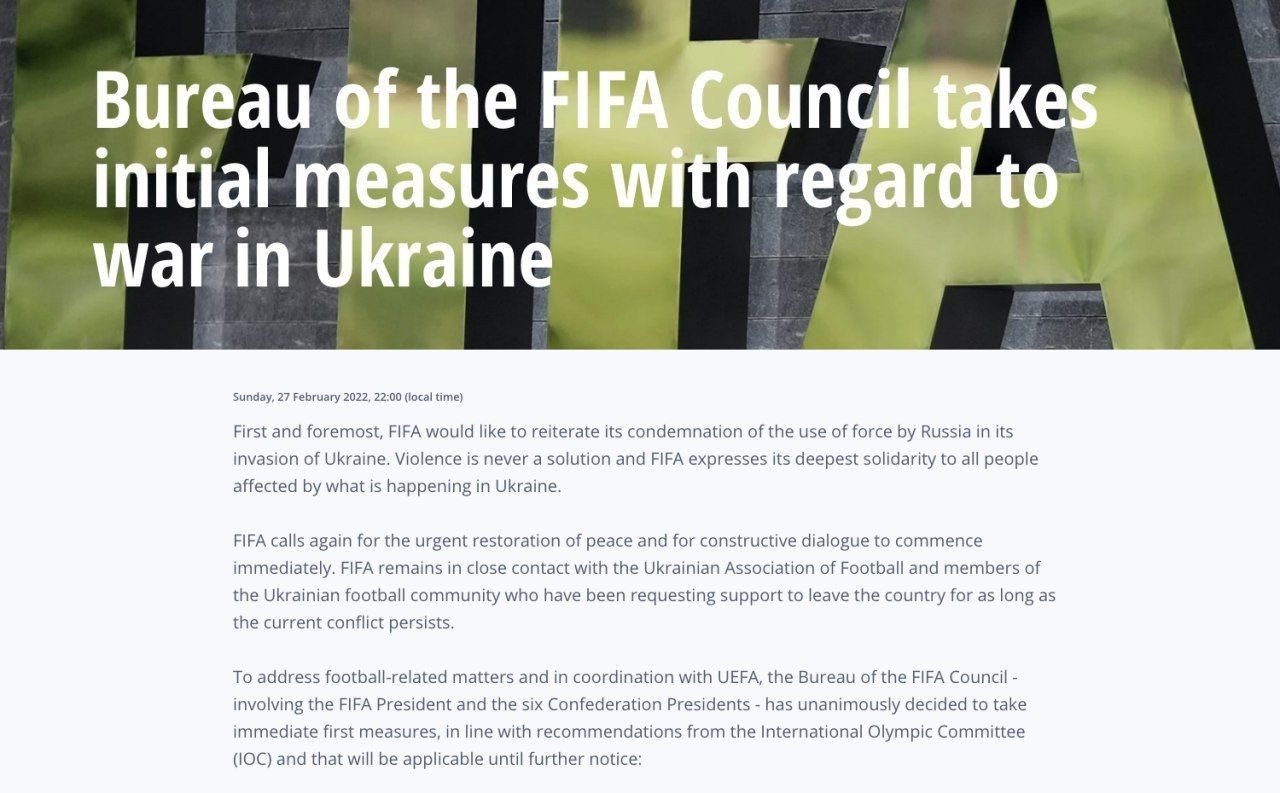 Bureau of the FIFA Council takes initial measures with regard to war in Ukraine

Sunday, 27 February 2022, 22:00 (local time)

First and foremost, FIFA would like to reiterate its condemnation of the use of force by Russia in its invasion of Ukraine. Violence is never a solution and FIFA expresses its deepest solidarity to all people affected by what is happening in Ukraine.

FIFA calls again for the urgent restoration of peace and for constructive dialogue to commence immediately. FIFA remains in close contact with the Ukrainian Association of Football and members of the Ukrainian football community who have been requesting support to leave the country for as long as the current conflict persists.

To address football-related matters and in coordination with UEFA, the Bureau of the FIFA Council - involving the FIFA President and the six Confederation Presidents - has unanimously decided to take immediate first measures, in line with recommendations from the International Olympic Committee (IOC) and that will be applicable until further notice: